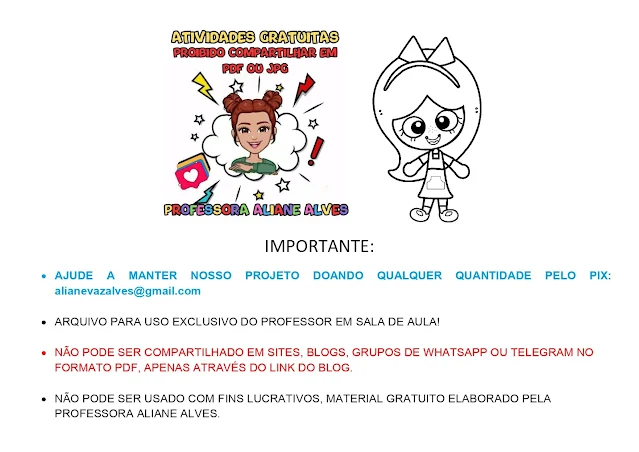 ATIVIDADES GRATUITAS
PROIBIDO COMPARTILHAR EM PDF OU JPG

PROFESSORA ALIANE ALVES

IMPORTANTE:

• AJUDE A MANTER NOSSO PROJETO DOANDO QUALQUER QUANTIDADE PELO PIX: alianevazalves@gmail.com

• ARQUIVO PARA USO EXCLUSIVO DO PROFESSOR EM SALA DE AULA!

• NÃO PODE SER COMPARTILHADO EM SITES, BLOGS, GRUPOS DE WHATSAPP OU TELEGRAM NO FORMATO PDF, APENAS ATRAVÉS DO LINK DO BLOG.

• NÃO PODE SER USADO COM FINS LUCRATIVOS, MATERIAL GRATUITO ELABORADO PELA PROFESSORA ALIANE ALVES.